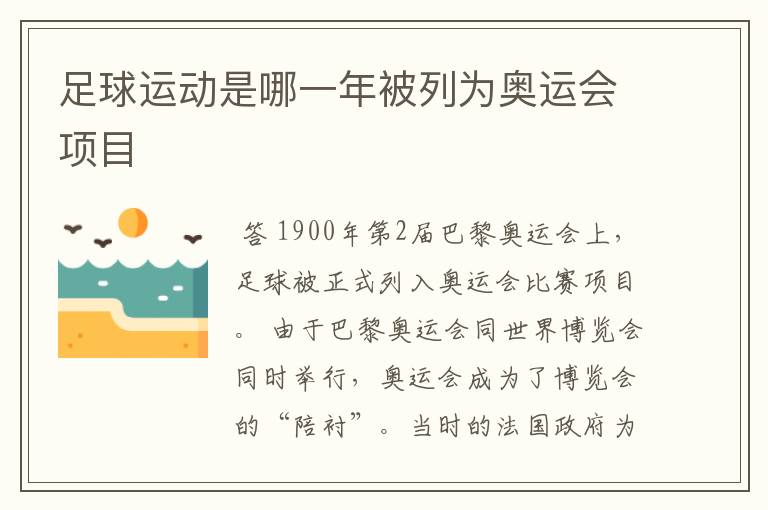 足球运动是哪一年被列为奥运会项目

答 1900年第2届巴黎奥运会上，足球被正式列入奥运会比赛项目。 由于巴黎奥运会同世界博览会同时举行，奥运会成为了博览会的“陪衬”。当时的法国政府为